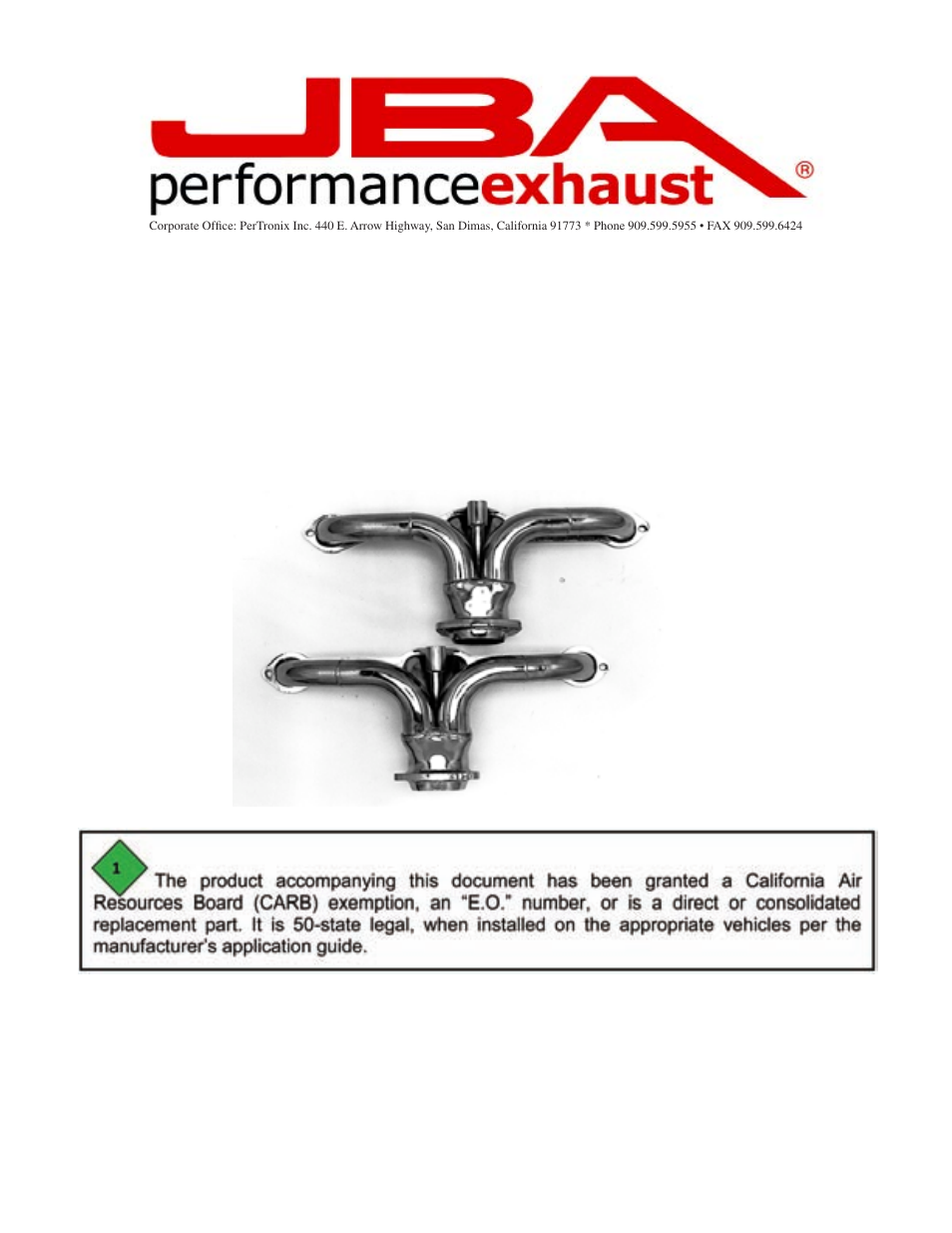 JBA®
performanceexhaust
Corporate Office: PerTronix Inc. 440 E. Arrow Highway, San Dimas, California 91773 * Phone 909.599.5955 • FAX 909.599.6424

1 The product accompanying this document has been granted a California Air Resources Board (CARB) exemption, an "E.O." number, or is a direct or consolidated replacement part. It is 50-state legal, when installed on the appropriate vehicles per the manufacturer's application guide.